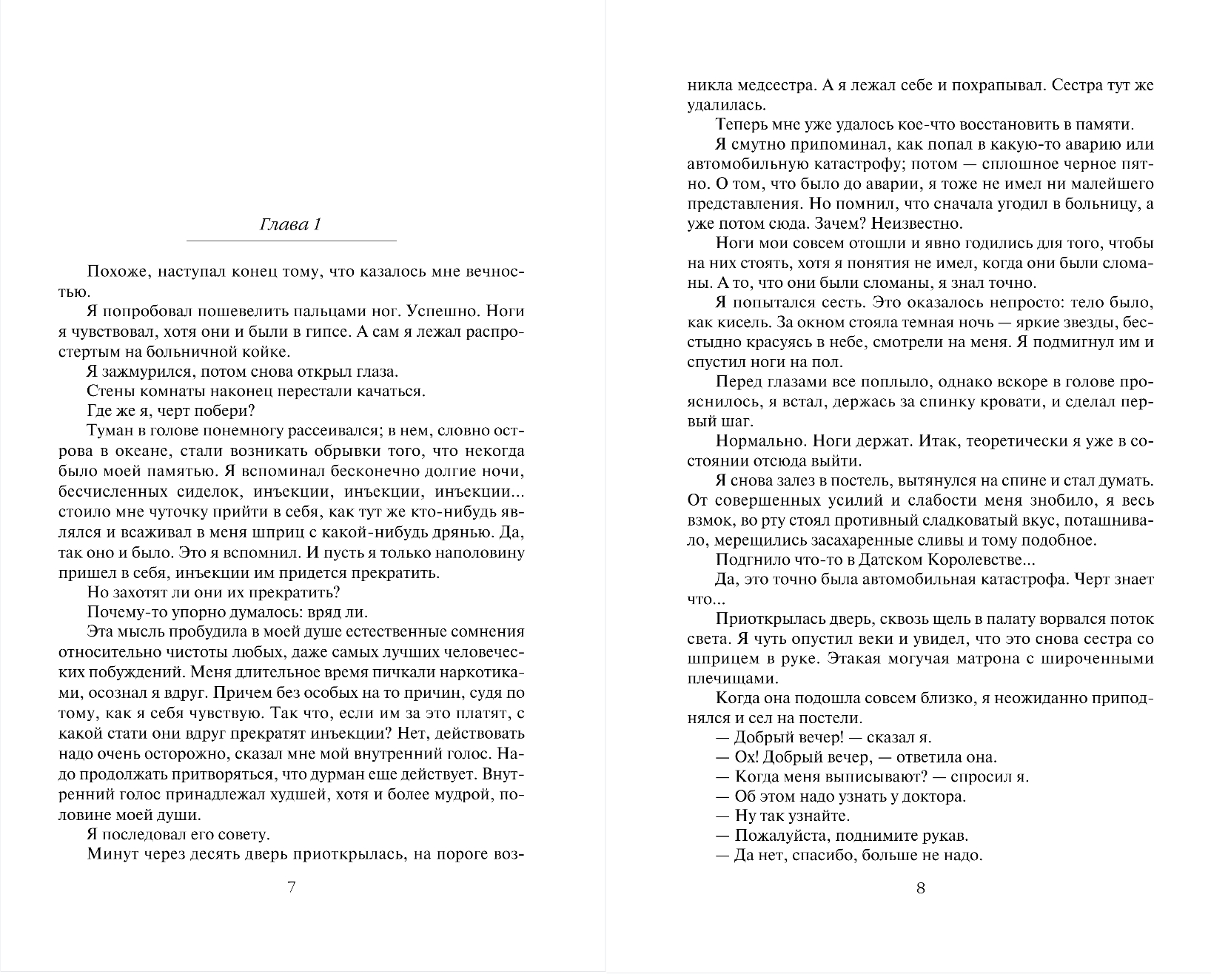 Глава 1

Похоже, наступал конец тому, что казалось мне вечностью.

Я попробовал пошевелить пальцами ног. Успешно. Ноги я чувствовал, хотя они и были в гипсе. А сам я лежал распростертым на больничной койке.

Я зажмурился, потом снова открыл глаза.

Стены комнаты наконец перестали качаться.

Где же я, черт побери?

Туман в голове понемногу рассеивался; в нем, словно острова в океане, стали возникать обрывки того, что некогда было моей памятью. Я вспоминал бесконечно долгие ночи, бесчисленных сиделок, инъекции, инъекции, инъекции... стоило мне чуточку прийти в себя, как тут же кто-нибудь являлся и всаживал в меня шприц с какой-нибудь дрянью. Да, так оно и было. Это я вспомнил. И пусть я только наполовину пришел в себя, инъекции им придется прекратить.

Но захотят ли они их прекратить?

Почему-то упорно думалось: вряд ли.

Эта мысль пробудила в моей душе естественные сомнения относительно чистоты любых, даже самых лучших человеческих побуждений. Меня длительное время пичкали наркотиками, осознал я вдруг. Причем без особых на то причин, судя по тому, как я себя чувствую. Так что, если им за это платят, с какой стати они вдруг прекратят инъекции? Нет, действовать надо очень осторожно, сказал мне мой внутренний голос. Надо продолжать притворяться, что дурман еще действует. Внутренний голос принадлежал худшей, хотя и более мудрой, половине моей души.

Я последовал его совету.

Минут через десять дверь приоткрылась, на пороге возникла медсестра. А я лежал себе и похрапывал. Сестра тут же удалилась.

7

Теперь мне уже удалось кое-что восстановить в памяти.

Я смутно припоминал, как попал в какую-то аварию или автомобильную катастрофу; потом — сплошное черное пятно. О том, что было до аварии, я тоже не имел ни малейшего представления. Но помнил, что сначала угодил в больницу, а уже потом сюда. Зачем? Неизвестно.

Ноги мои совсем отошли и явно годились для того, чтобы на них стоять, хотя я понятия не имел, когда они были сломаны. А то, что они были сломаны, я знал точно.

Я попытался сесть. Это оказалось непросто: тело было, как кисель. За окном стояла темная ночь — яркие звезды, бесстыдно красуясь в небе, смотрели на меня. Я подмигнул им и спустил ноги на пол.

Перед глазами все поплыло, однако вскоре в голове прояснилось, я встал, держась за спинку кровати, и сделал первый шаг.

Нормально. Ноги держат. Итак, теоретически я уже в состоянии отсюда выйти.

Я снова залез в постель, вытянулся на спине и стал думать. От совершенных усилий и слабости меня знобило, я весь взмок, во рту стоял противный сладковатый вкус, поташнивало, мерещились засахаренные сливы и тому подобное.

Подгнило что-то в Датском Королевстве...

Да, это точно была автомобильная катастрофа. Черт знает что...

Приоткрылась дверь, сквозь щель в палату ворвался поток света. Я чуть опустил веки и увидел, что это снова сестра со шприцем в руке. Этакая могучая матрона с широченными плечищами.

Когда она подошла совсем близко, я неожиданно приподнялся и сел на постели.

— Добрый вечер! — сказал я.

— Ох! Добрый вечер, — ответила она.

— Когда меня выписывают? — спросил я.

— Об этом надо узнать у доктора.

— Ну так узнайте.

— Пожалуйста, поднимите рукав.

— Да нет, спасибо, больше не надо.

8